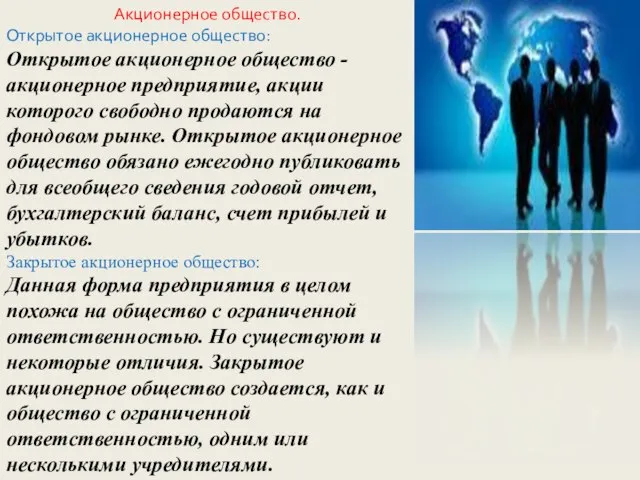 Акционерное общество.
Открытое акционерное общество:
Открытое акционерное общество - акционерное предприятие, акции которого свободно продаются на фондовом рынке. Открытое акционерное общество обязано ежегодно публиковать для всеобщего сведения годовой отчет, бухгалтерский баланс, счет прибылей и убытков.
Закрытое акционерное общество:
Данная форма предприятия в целом похожа на общество с ограниченной ответственностью. Но существуют и некоторые отличия. Закрытое акционерное общество создается, как и общество с ограниченной ответственностью, одним или несколькими учредителями.